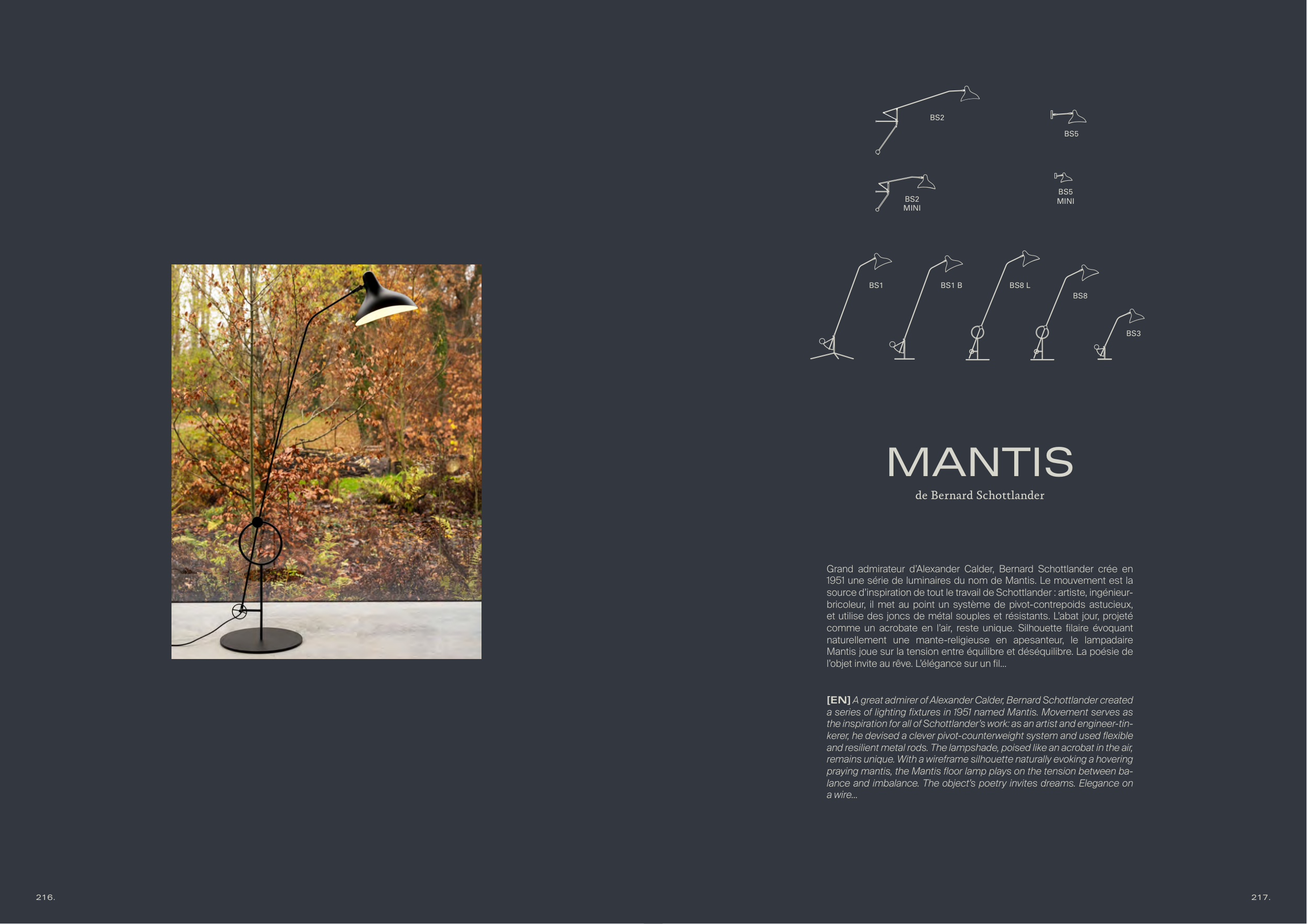 BS2

BS5

BS2
MINI

BS5
MINI

BS1

BS1 B

BS8 L

BS8

BS3

MANTIS

de Bernard Schottlander

Grand admirateur d'Alexander Calder, Bernard Schottlander crée en 1951 une série de luminaires du nom de Mantis. Le mouvement est la source d'inspiration de tout le travail de Schottlander : artiste, ingénieur-bricoleur, il met au point un système de pivot-contrepoids astucieux, et utilise des joncs de métal souples et résistants. L'abat jour, projeté comme un acrobate en l'air, reste unique. Silhouette filaire évoquant naturellement une mante-religieuse en apesanteur, le lampadaire Mantis joue sur la tension entre équilibre et déséquilibre. La poésie de l'objet invite au rêve. L'élégance sur un fil...

[EN] A great admirer of Alexander Calder, Bernard Schottlander created a series of lighting fixtures in 1951 named Mantis. Movement serves as the inspiration for all of Schottlander's work: as an artist and engineer-tinkerer, he devised a clever pivot-counterweight system and used flexible and resilient metal rods. The lampshade, poised like an acrobat in the air, remains unique. With a wireframe silhouette naturally evoking a hovering praying mantis, the Mantis floor lamp plays on the tension between balance and imbalance. The object's poetry invites dreams. Elegance on a wire...

216.

217.